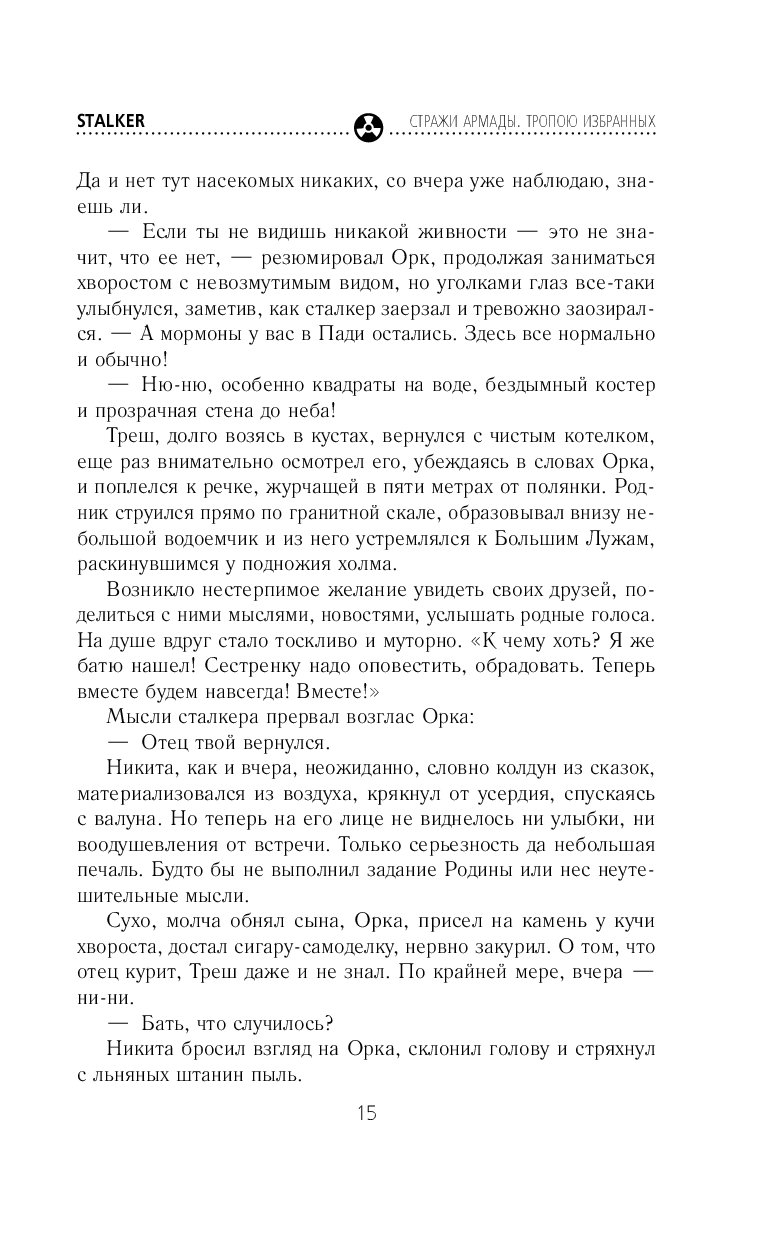 STALKER СТРАЖИ АРМАДЫ. ТРОПОЮ ИЗБРАННЫХ

Да и нет тут насекомых никаких, со вчера уже наблюдаю, знаешь ли.

— Если ты не видишь никакой живности — это не значит, что ее нет, — резюмировал Орк, продолжая заниматься хворостом с невозмутимым видом, но уголками глаз все-таки улыбнулся, заметив, как сталкер заерзал и тревожно заозирался. — А мормоны у вас в Пади остались. Здесь все нормально и обычно!

— Ню-ню, особенно квадраты на воде, бездымный костер и прозрачная стена до неба!

Треш, долго возясь в кустах, вернулся с чистым котелком, еще раз внимательно осмотрел его, убеждаясь в словах Орка, и поплелся к речке, журчащей в пяти метрах от полянки. Родник струился прямо по гранитной скале, образовывал внизу небольшой водоемчик и из него устремлялся к Большим Лужам, раскинувшимся у подножия холма.

Возникло нестерпимое желание увидеть своих друзей, поделиться с ними мыслями, новостями, услышать родные голоса. На душе вдруг стало тоскливо и муторно. «К чему хоть? Я же батю нашел! Сестренку надо оповестить, обрадовать. Теперь вместе будем навсегда! Вместе!»

Мысли сталкера прервал возглас Орка:

— Отец твой вернулся.

Никита, как и вчера, неожиданно, словно колдун из сказок, материализовался из воздуха, крякнул от усердия, спускаясь с валуна. Но теперь на его лице не виднелось ни улыбки, ни воодушевления от встречи. Только серьезность да небольшая печаль. Будто бы не выполнил задание Родины или нес неутешительные мысли.

Сухо, молча обнял сына, Орка, присел на камень у кучи хвороста, достал сигару-самоделку, нервно закурил. О том, что отец курит, Треш даже и не знал. По крайней мере, вчера — ни-ни.

— Бать, что случилось?

Никита бросил взгляд на Орка, склонил голову и стряхнул с льняных штанин пыль.

15